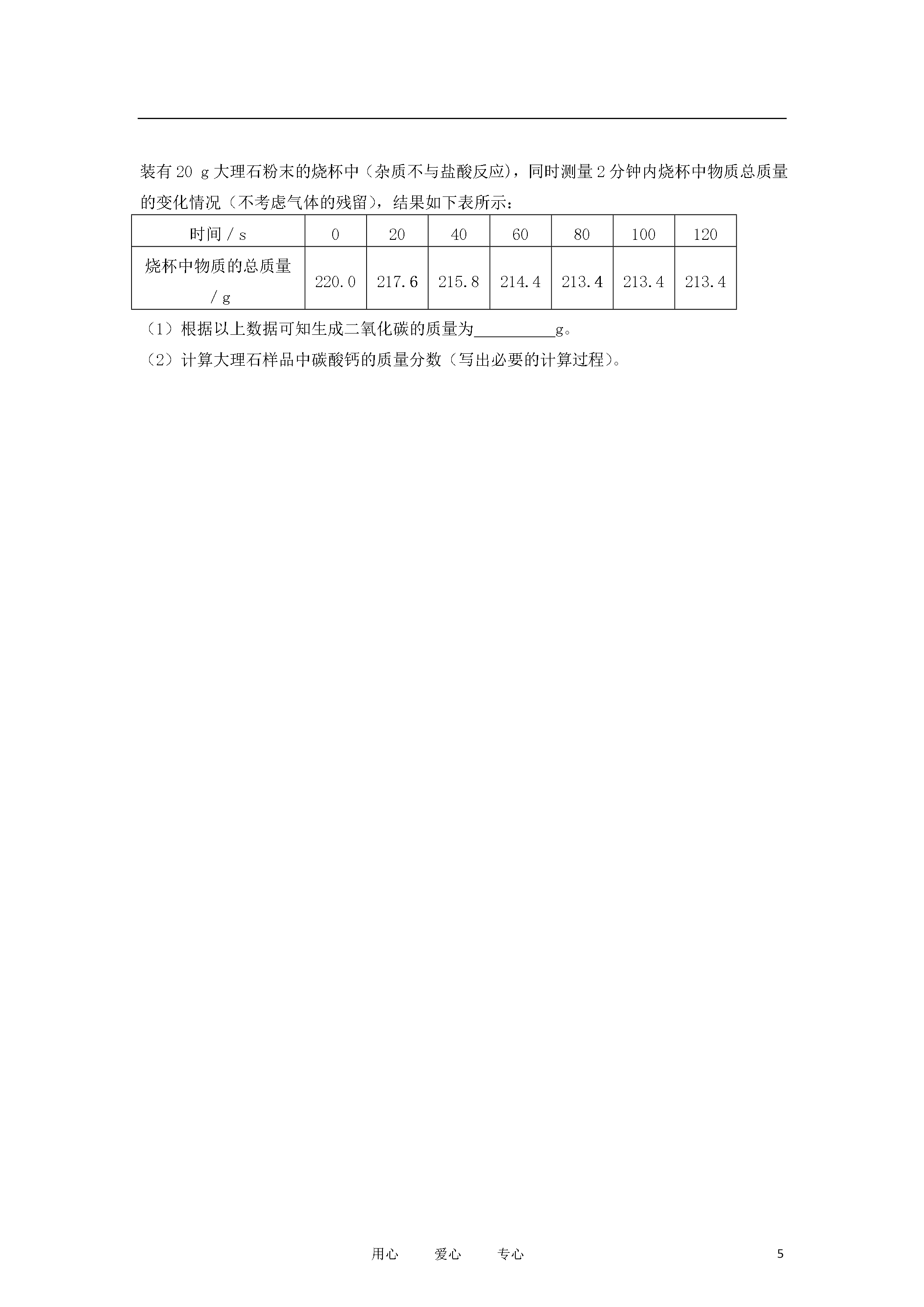 装有 20 g 大理石粉末的烧杯中（杂质不与盐酸反应），同时测量 2 分钟内烧杯中物质总质量的变化情况（不考虑气体的残留），结果如下表所示：

| 时间 / s | 0 | 20 | 40 | 60 | 80 | 100 | 120 |
|---|---|---|---|---|---|---|---|
| 烧杯中物质的总质量 / g | 220.0 | 217.6 | 215.8 | 214.4 | 213.4 | 213.4 | 213.4 |

（1）根据以上数据可知生成二氧化碳的质量为__________g。

（2）计算大理石样品中碳酸钙的质量分数（写出必要的计算过程）。

用心　　爱心　　专心　　5